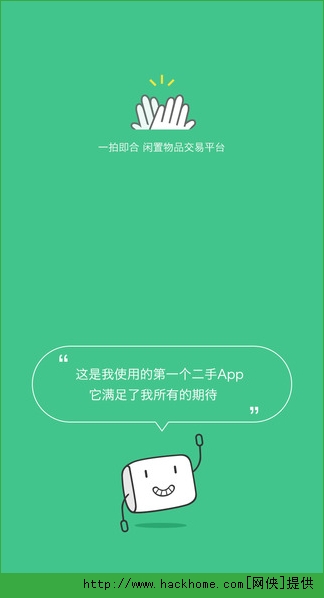 一拍即合 闲置物品交易平台

“ 这是我使用的第一个二手App
它满足了我所有的期待 ”

http://www.hackhome.com[网侠]提供